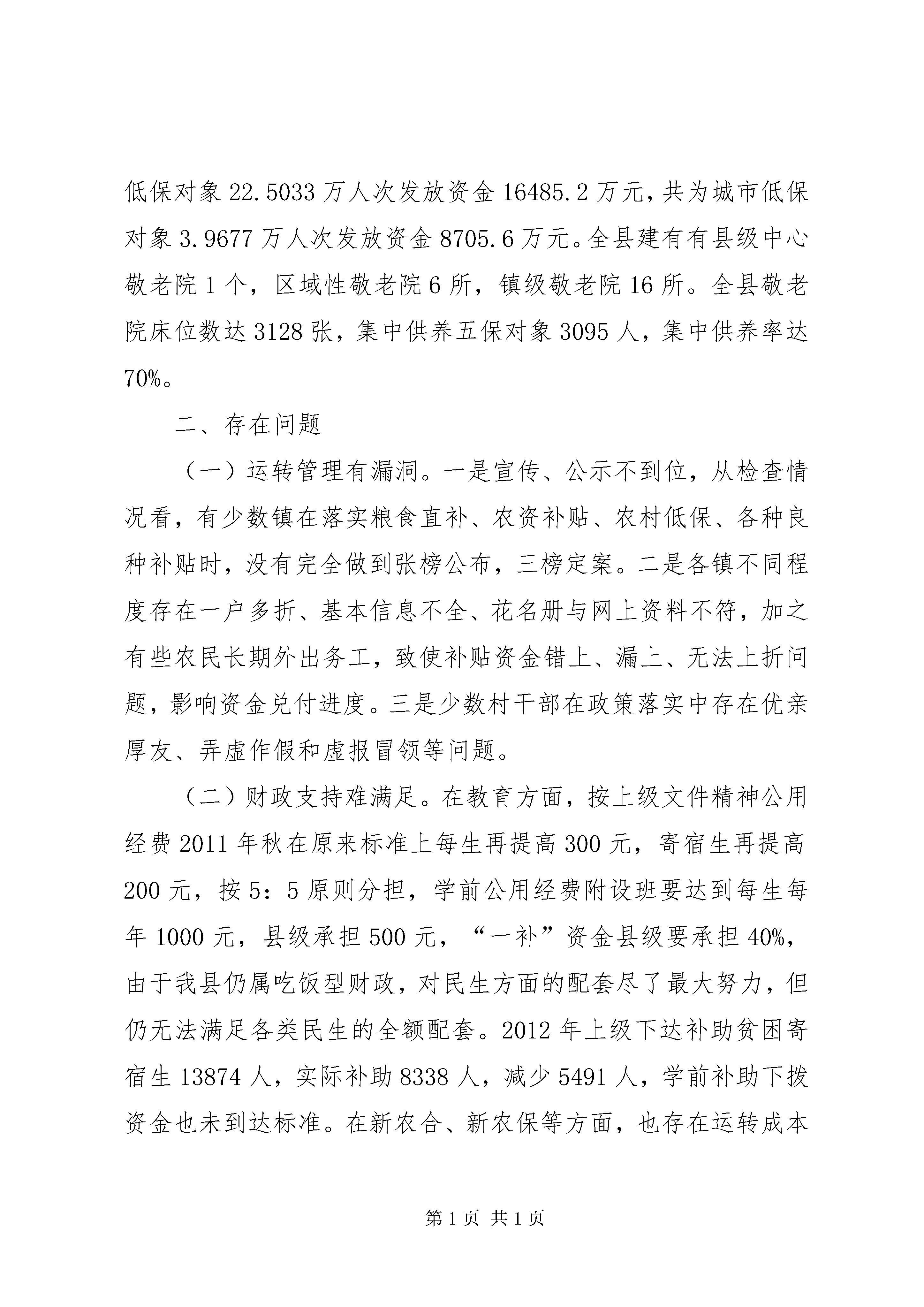 低保对象 22.5033 万人次发放资金 16485.2 万元，共为城市低保对象 3.9677 万人次发放资金 8705.6 万元。全县建有有县级中心敬老院 1 个，区域性敬老院 6 所，镇级敬老院 16 所。全县敬老院床位数达 3128 张，集中供养五保对象 3095 人，集中供养率达 70%。

二、存在问题

（一）运转管理有漏洞。一是宣传、公示不到位，从检查情况看，有少数镇在落实粮食直补、农资补贴、农村低保、各种良种补贴时，没有完全做到张榜公布，三榜定案。二是各镇不同程度存在一户多折、基本信息不全、花名册与网上资料不符，加之有些农民长期外出务工，致使补贴资金错上、漏上、无法上折问题，影响资金兑付进度。三是少数村干部在政策落实中存在优亲厚友、弄虚作假和虚报冒领等问题。

（二）财政支持难满足。在教育方面，按上级文件精神公用经费 2011 年秋在原来标准上每生再提高 300 元，寄宿生再提高 200 元，按 5：5 原则分担，学前公用经费附设班要达到每生每年 1000 元，县级承担 500 元，“一补”资金县级要承担 40%，由于我县仍属吃饭型财政，对民生方面的配套尽了最大努力，但仍无法满足各类民生的全额配套。2012 年上级下达补助贫困寄宿生 13874 人，实际补助 8338 人，减少 5491 人，学前补助下拨资金也未到达标准。在新农合、新农保等方面，也存在运转成本

第 1 页 共 1 页